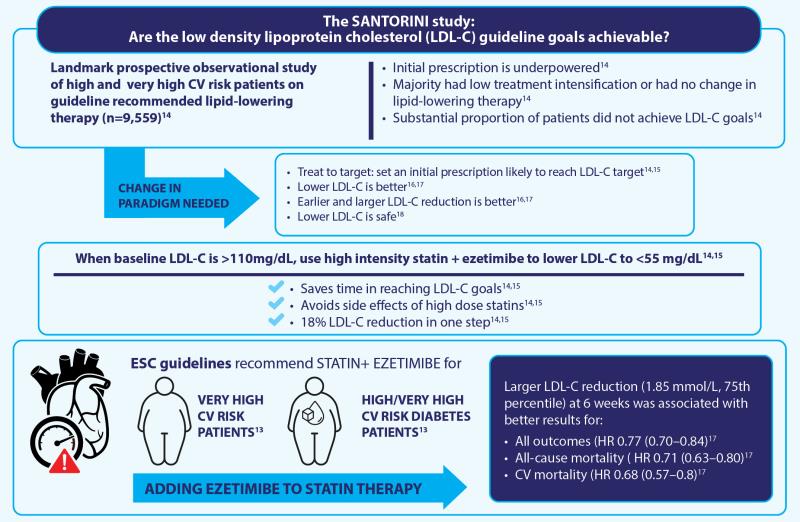 The SANTORINI study:
Are the low density lipoprotein cholesterol (LDL-C) guideline goals achievable?

Landmark prospective observational study of high and very high CV risk patients on guideline recommended lipid-lowering therapy (n=9,559)$^{14}$

• Initial prescription is underpowered$^{14}$
• Majority had low treatment intensification or had no change in lipid-lowering therapy$^{14}$
• Substantial proportion of patients did not achieve LDL-C goals$^{14}$

CHANGE IN PARADIGM NEEDED

• Treat to target: set an initial prescription likely to reach LDL-C target$^{14,15}$
• Lower LDL-C is better$^{16,17}$
• Earlier and larger LDL-C reduction is better$^{16,17}$
• Lower LDL-C is safe$^{18}$

When baseline LDL-C is >110mg/dL, use high intensity statin + ezetimibe to lower LDL-C to <55 mg/dL$^{14,15}$

• Saves time in reaching LDL-C goals$^{14,15}$
• Avoids side effects of high dose statins$^{14,15}$
• 18% LDL-C reduction in one step$^{14,15}$

ESC guidelines recommend STATIN+ EZETIMIBE for

VERY HIGH CV RISK PATIENTS$^{13}$

HIGH/VERY HIGH CV RISK DIABETES PATIENTS$^{13}$

ADDING EZETIMIBE TO STATIN THERAPY

Larger LDL-C reduction (1.85 mmol/L, 75th percentile) at 6 weeks was associated with better results for:
• All outcomes (HR 0.77 (0.70–0.84)$^{17}$
• All-cause mortality ( HR 0.71 (0.63–0.80)$^{17}$
• CV mortality (HR 0.68 (0.57–0.8)$^{17}$